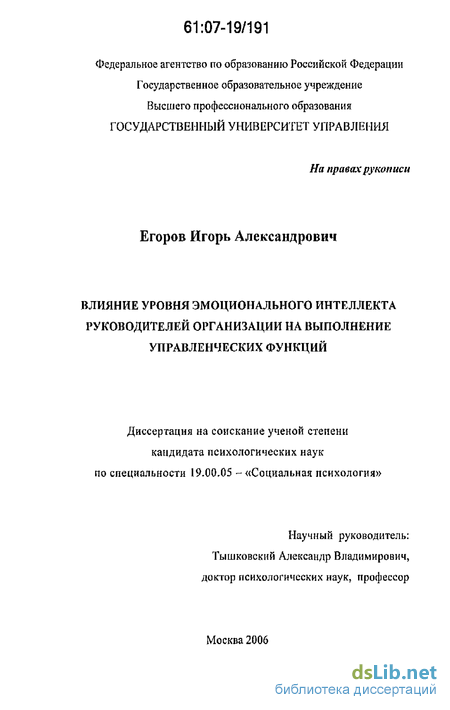 61:07-19/191

Федеральное агентство по образованию Российской Федерации
Государственное образовательное учреждение
Высшего профессионального образования
ГОСУДАРСТВЕННЫЙ УНИВЕРСИТЕТ УПРАВЛЕНИЯ

На правах рукописи

Егоров Игорь Александрович

ВЛИЯНИЕ УРОВНЯ ЭМОЦИОНАЛЬНОГО ИНТЕЛЛЕКТА РУКОВОДИТЕЛЕЙ ОРГАНИЗАЦИИ НА ВЫПОЛНЕНИЕ УПРАВЛЕНЧЕСКИХ ФУНКЦИЙ

Диссертация на соискание ученой степени
кандидата психологических наук
по специальности 19.00.05 – «Социальная психология»

Научный руководитель:
Тышковский Александр Владимирович,
доктор психологических наук, профессор

Москва 2006

dsLib.net
библиотека диссертаций